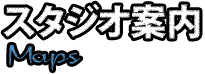 スタジオ案内
Maps